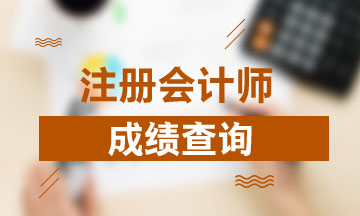 注册会计师

成绩查询